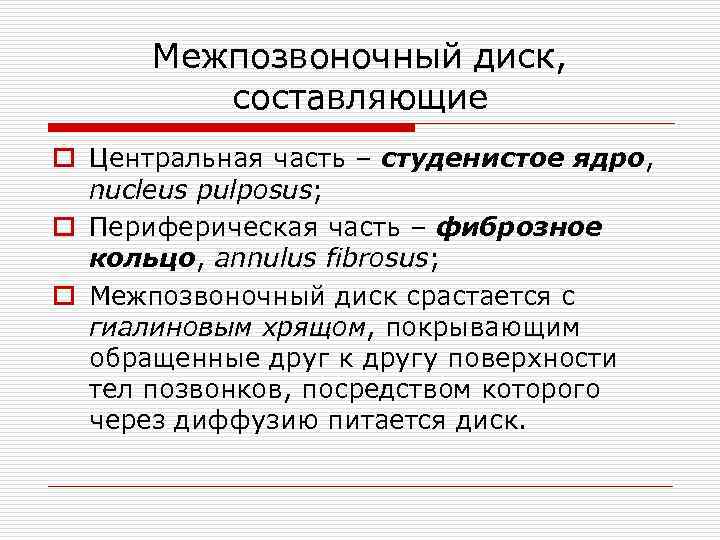 Межпозвоночный диск, составляющие

Центральная часть – студенистое ядро, nucleus pulposus;

Периферическая часть – фиброзное кольцо, annulus fibrosus;

Межпозвоночный диск срастается с гиалиновым хрящом, покрывающим обращенные друг к другу поверхности тел позвонков, посредством которого через диффузию питается диск.